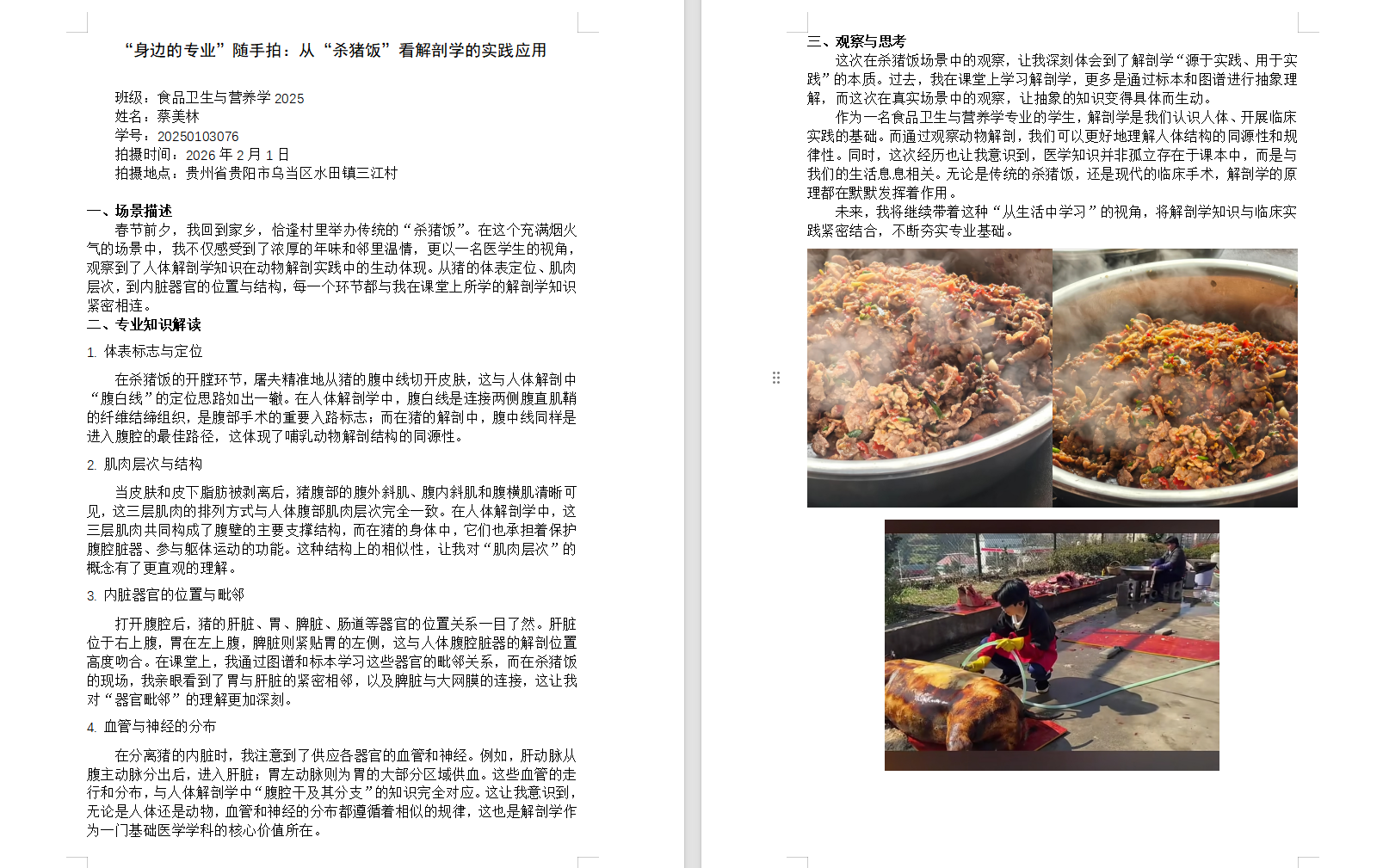 “身边的专业”随手拍：从“杀猪饭”看解剖学的实践应用

班级：食品卫生与营养学 2025
姓名：蔡美林
学号：20250103076
拍摄时间：2026 年 2 月 1 日
拍摄地点：贵州省贵阳市乌当区水田镇三江村

一、场景描述
春节前夕，我回到家乡，恰逢村里举办传统的“杀猪饭”。在这个充满烟火气的场景中，我不仅感受到了浓厚的年味和邻里温情，更以一名医学生的视角，观察到了人体解剖学知识在动物解剖实践中的生动体现。从猪的体表定位、肌肉层次，到内脏器官的位置与结构，每一个环节都与我在课堂上所学的解剖学知识紧密相连。
二、专业知识解读
1. 体表标志与定位

在杀猪饭的开膛环节，屠夫精准地从猪的腹中线切开皮肤，这与人体解剖中“腹白线”的定位思路如出一辙。在人体解剖学中，腹白线是连接两侧腹直肌鞘的纤维结缔组织，是腹部手术的重要入路标志；而在猪的解剖中，腹中线同样是进入腹腔的最佳路径，这体现了哺乳动物解剖结构的同源性。

2. 肌肉层次与结构

当皮肤和皮下脂肪被剥离后，猪腹部的腹外斜肌、腹内斜肌和腹横肌清晰可见，这三层肌肉的排列方式与人体腹部肌肉层次完全一致。在人体解剖学中，这三层肌肉共同构成了腹壁的主要支撑结构，而在猪的身体中，它们也承担着保护腹腔脏器、参与躯体运动的功能。这种结构上的相似性，让我对“肌肉层次”的概念有了更直观的理解。

3. 内脏器官的位置与毗邻

打开腹腔后，猪的肝脏、胃、脾脏、肠道等器官的位置关系一目了然。肝脏位于右上腹，胃在左上腹，脾脏则紧贴胃的左侧，这与人体腹腔脏器的解剖位置高度吻合。在课堂上，我通过图谱和标本学习这些器官的毗邻关系，而在杀猪饭的现场，我亲眼看到了胃与肝脏的紧密相邻，以及脾脏与大网膜的连接，这让我对“器官毗邻”的理解更加深刻。

4. 血管与神经的分布

在分离猪的内脏时，我注意到了供应各器官的血管和神经。例如，肝动脉从腹主动脉分出后，进入肝脏；胃左动脉则为胃的大部分区域供血。这些血管的走行和分布，与人体解剖学中“腹腔干及其分支”的知识完全对应。这让我意识到，无论是人体还是动物，血管和神经的分布都遵循着相似的规律，这也是解剖学作为一门基础医学学科的核心价值所在。

三、观察与思考
这次在杀猪饭场景中的观察，让我深刻体会到了解剖学“源于实践、用于实践”的本质。过去，我在课堂上学习解剖学，更多是通过标本和图谱进行抽象理解，而这次在真实场景中的观察，让抽象的知识变得具体而生动。
作为一名食品卫生与营养学专业的学生，解剖学是我们认识人体、开展临床实践的基础。而通过观察动物解剖，我们可以更好地理解人体结构的同源性和规律性。同时，这次经历也让我意识到，医学知识并非孤立存在于课本中，而是与我们的生活息息相关。无论是传统的杀猪饭，还是现代的临床手术，解剖学的原理都在默默发挥着作用。
未来，我将继续带着这种“从生活中学习”的视角，将解剖学知识与临床实践紧密结合，不断夯实专业基础。